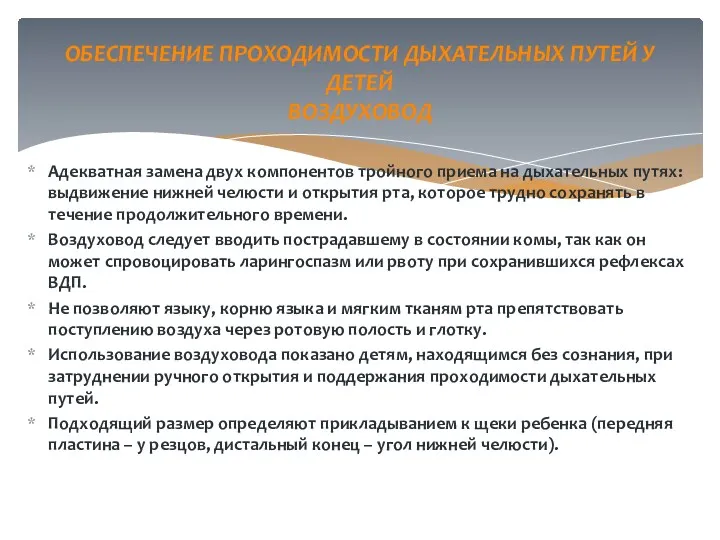 ОБЕСПЕЧЕНИЕ ПРОХОДИМОСТИ ДЫХАТЕЛЬНЫХ ПУТЕЙ У ДЕТЕЙ
ВОЗДУХОВОД

* Адекватная замена двух компонентов тройного приема на дыхательных путях: выдвижение нижней челюсти и открытия рта, которое трудно сохранять в течение продолжительного времени.
* Воздуховод следует вводить пострадавшему в состоянии комы, так как он может спровоцировать ларингоспазм или рвоту при сохранившихся рефлексах ВДП.
* Не позволяют языку, корню языка и мягким тканям рта препятствовать поступлению воздуха через ротовую полость и глотку.
* Использование воздуховода показано детям, находящимся без сознания, при затруднении ручного открытия и поддержания проходимости дыхательных путей.
* Подходящий размер определяют прикладыванием к щеки ребенка (передняя пластина – у резцов, дистальный конец – угол нижней челюсти).